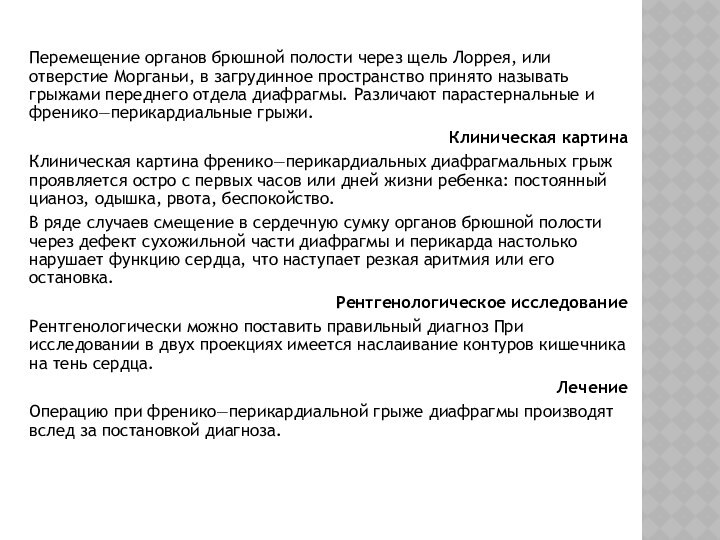 Перемещение органов брюшной полости через щель Лоррея, или отверстие Морганьи, в загрудинное пространство принято называть грыжами переднего отдела диафрагмы. Различают парастернальные и френико—перикардиальные грыжи.

Клиническая картина

Клиническая картина френико—перикардиальных диафрагмальных грыж проявляется остро с первых часов или дней жизни ребенка: постоянный цианоз, одышка, рвота, беспокойство.

В ряде случаев смещение в сердечную сумку органов брюшной полости через дефект сухожильной части диафрагмы и перикарда настолько нарушает функцию сердца, что наступает резкая аритмия или его остановка.

Рентгенологическое исследование

Рентгенологически можно поставить правильный диагноз При исследовании в двух проекциях имеется наслаивание контуров кишечника на тень сердца.

Лечение

Операцию при френико—перикардиальной грыже диафрагмы производят вслед за постановкой диагноза.